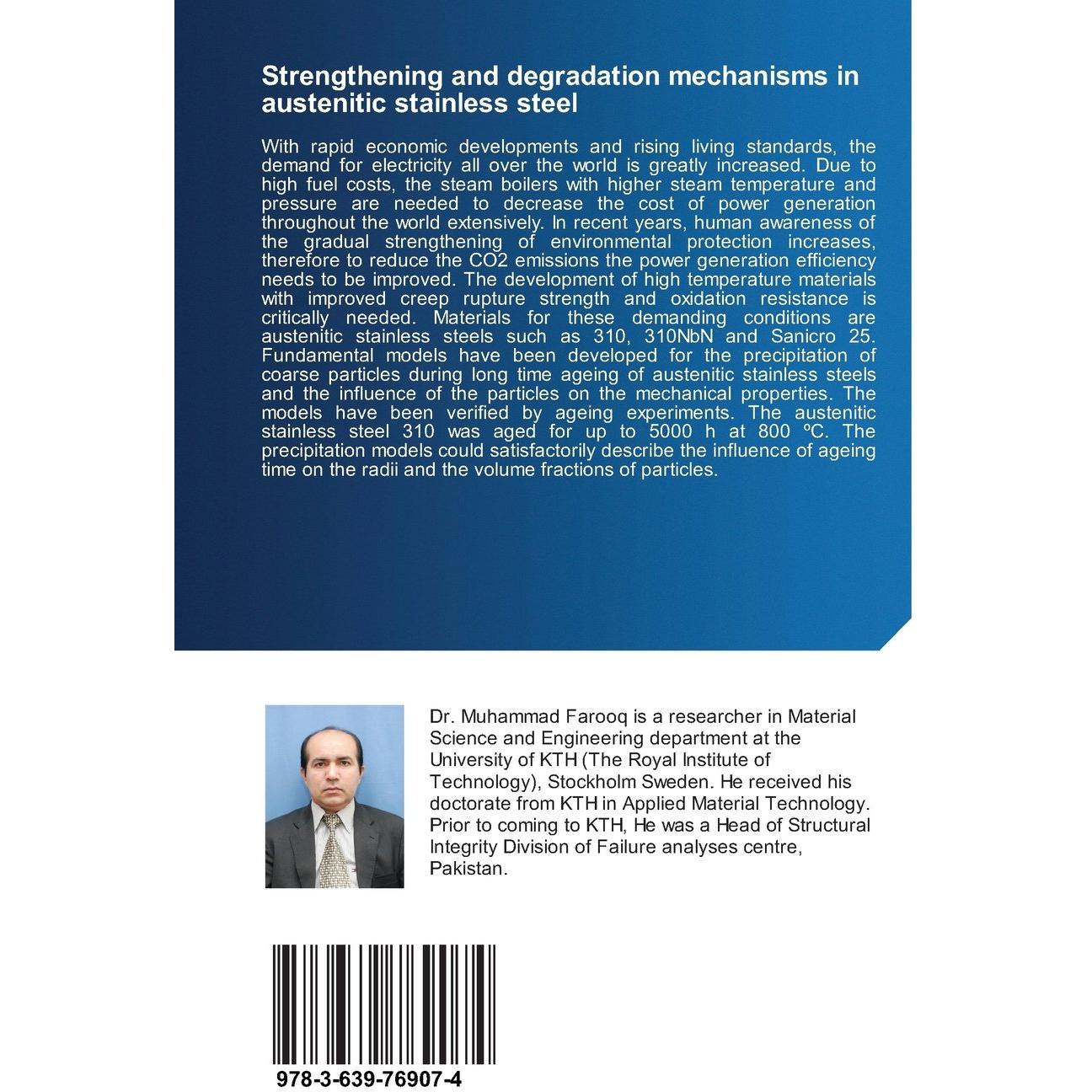 Strengthening and degradation mechanisms in austenitic stainless steel

With rapid economic developments and rising living standards, the demand for electricity all over the world is greatly increased. Due to high fuel costs, the steam boilers with higher steam temperature and pressure are needed to decrease the cost of power generation throughout the world extensively. In recent years, human awareness of the gradual strengthening of environmental protection increases, therefore to reduce the CO2 emissions the power generation efficiency needs to be improved. The development of high temperature materials with improved creep rupture strength and oxidation resistance is critically needed. Materials for these demanding conditions are austenitic stainless steels such as 310, 310NbN and Sanicro 25. Fundamental models have been developed for the precipitation of coarse particles during long time ageing of austenitic stainless steels and the influence of the particles on the mechanical properties. The models have been verified by ageing experiments. The austenitic stainless steel 310 was aged for up to 5000 h at 800 ºC. The precipitation models could satisfactorily describe the influence of ageing time on the radii and the volume fractions of particles.

Dr. Muhammad Farooq is a researcher in Material Science and Engineering department at the University of KTH (The Royal Institute of Technology), Stockholm Sweden. He received his doctorate from KTH in Applied Material Technology. Prior to coming to KTH, He was a Head of Structural Integrity Division of Failure analyses centre, Pakistan.

978-3-639-76907-4